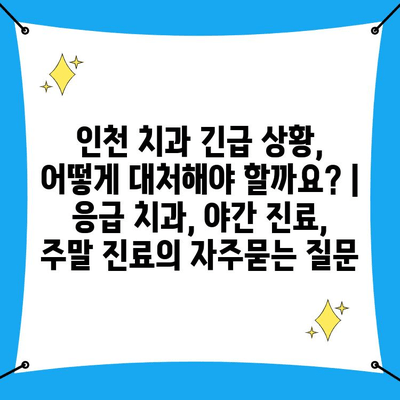 인천 치과 긴급 상황, 어떻게 대처해야 할까요? | 응급 치과, 야간 진료, 주말 진료의 자주묻는 질문